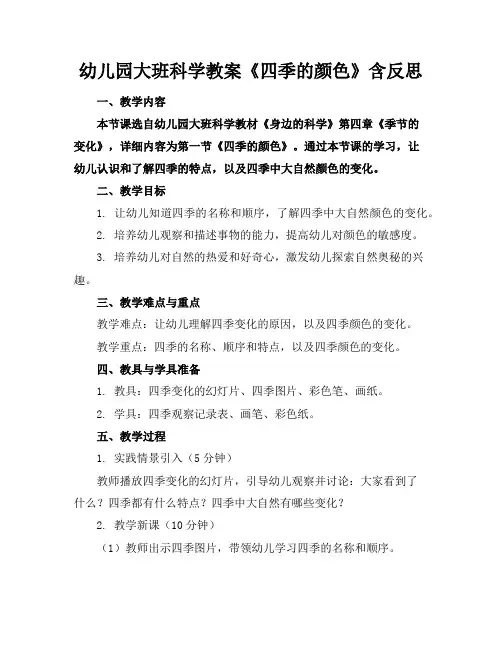 幼儿园大班科学教案《四季的颜色》含反思

一、教学内容

本节课选自幼儿园大班科学教材《身边的科学》第四章《季节的变化》，详细内容为第一节《四季的颜色》。通过本节课的学习，让幼儿认识和了解四季的特点，以及四季中大自然颜色的变化。

二、教学目标

1. 让幼儿知道四季的名称和顺序，了解四季中大自然颜色的变化。

2. 培养幼儿观察和描述事物的能力，提高幼儿对颜色的敏感度。

3. 培养幼儿对自然的热爱和好奇心，激发幼儿探索自然奥秘的兴趣。

三、教学难点与重点

教学难点：让幼儿理解四季变化的原因，以及四季颜色的变化。

教学重点：四季的名称、顺序和特点，以及四季颜色的变化。

四、教具与学具准备

1. 教具：四季变化的幻灯片、四季图片、彩色笔、画纸。

2. 学具：四季观察记录表、画笔、彩色纸。

五、教学过程

1. 实践情景引入（5 分钟）

教师播放四季变化的幻灯片，引导幼儿观察并讨论：大家看到了什么？四季都有什么特点？四季中大自然有哪些变化？

2. 教学新课（10 分钟）

（1）教师出示四季图片，带领幼儿学习四季的名称和顺序。